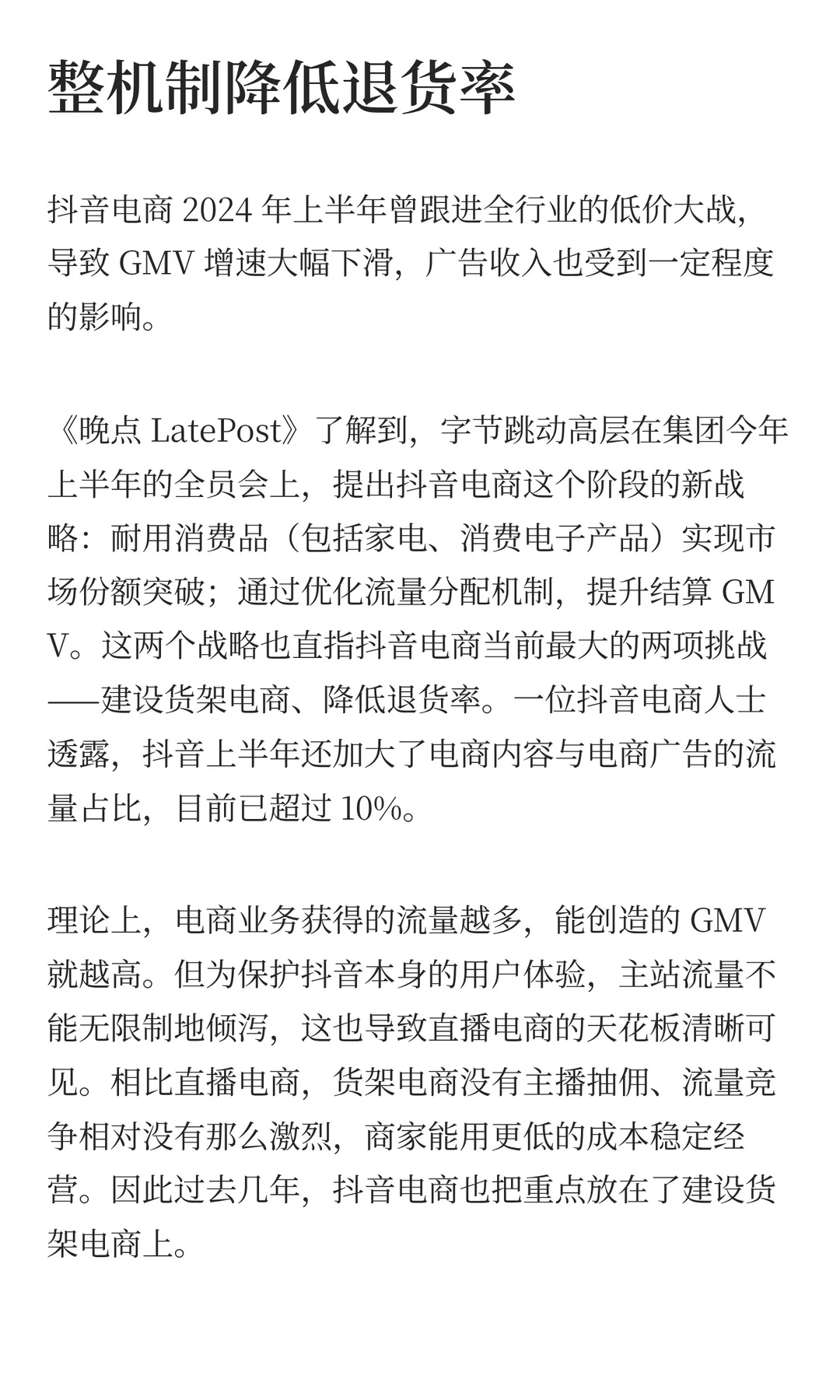 整机制降低退货率

抖音电商 2024 年上半年曾跟进全行业的低价大战，导致 GMV 增速大幅下滑，广告收入也受到一定程度的影响。

《晚点 LatePost》了解到，字节跳动高层在集团今年上半年的全员会上，提出抖音电商这个阶段的新战略：耐用消费品（包括家电、消费电子产品）实现市场份额突破；通过优化流量分配机制，提升结算 GMV。这两个战略也直指抖音电商当前最大的两项挑战——建设货架电商、降低退货率。一位抖音电商人士透露，抖音上半年还加大了电商内容与电商广告的流量占比，目前已超过 10%。

理论上，电商业务获得的流量越多，能创造的 GMV 就越高。但为保护抖音本身的用户体验，主站流量不能无限制地倾泻，这也导致直播电商的天花板清晰可见。相比直播电商，货架电商没有主播抽佣、流量竞争相对没有那么激烈，商家能用更低的成本稳定经营。因此过去几年，抖音电商也把重点放在了建设货架电商上。